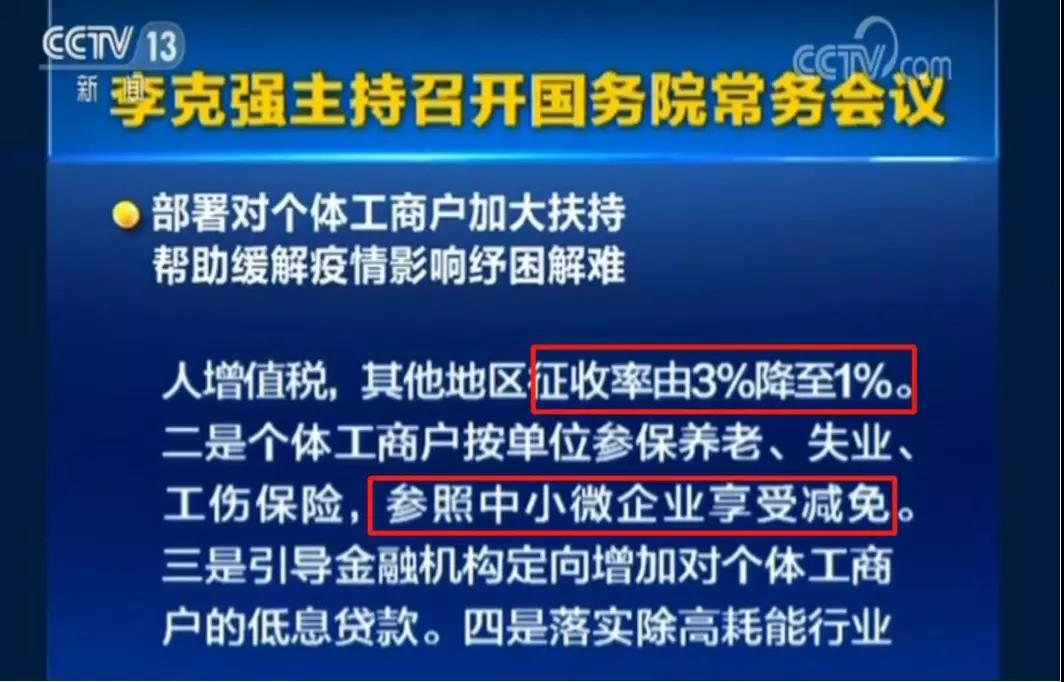 CCTV 13
新闻
CCTV.com

李克强主持召开国务院常务会议

部署对个体工商户加大扶持
帮助缓解疫情影响纾困解难

人增值税，其他地区征收率由3%降至1%。二是个体工商户按单位参保养老、失业、工伤保险，参照中小微企业享受减免。三是引导金融机构定向增加对个体工商户的低息贷款。四是落实除高耗能行业